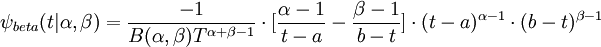 $\psi_{beta}(t|\alpha,\beta) = \frac{-1}{B(\alpha,\beta)T^{\alpha+\beta-1}} \cdot [\frac{\alpha-1}{t-a} - \frac{\beta-1}{b-t}] \cdot (t-a)^{\alpha-1} \cdot (b-t)^{\beta-1}$